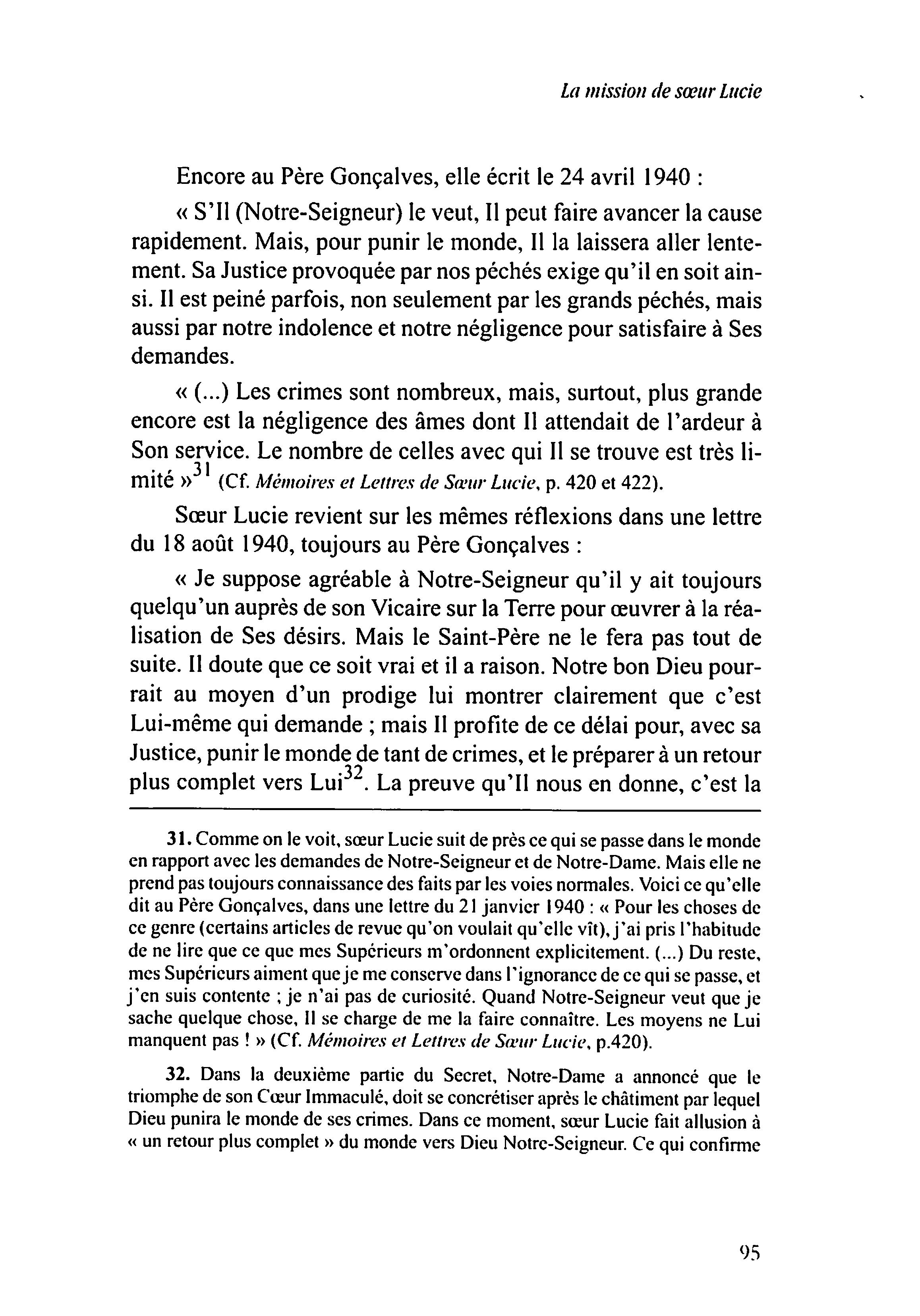 La mission de sœur Lucie

Encore au Père Gonçalves, elle écrit le 24 avril 1940 :

« S'Il (Notre-Seigneur) le veut, Il peut faire avancer la cause rapidement. Mais, pour punir le monde, Il la laissera aller lentement. Sa Justice provoquée par nos péchés exige qu'il en soit ainsi. Il est peiné parfois, non seulement par les grands péchés, mais aussi par notre indolence et notre négligence pour satisfaire à Ses demandes.

« (...) Les crimes sont nombreux, mais, surtout, plus grande encore est la négligence des âmes dont Il attendait de l'ardeur à Son service. Le nombre de celles avec qui Il se trouve est très limité »$^{31}$ (Cf. Mémoires et Lettres de Sœur Lucie, p. 420 et 422).

Sœur Lucie revient sur les mêmes réflexions dans une lettre du 18 août 1940, toujours au Père Gonçalves :

« Je suppose agréable à Notre-Seigneur qu'il y ait toujours quelqu'un auprès de son Vicaire sur la Terre pour œuvrer à la réalisation de Ses désirs. Mais le Saint-Père ne le fera pas tout de suite. Il doute que ce soit vrai et il a raison. Notre bon Dieu pourrait au moyen d'un prodige lui montrer clairement que c'est Lui-même qui demande ; mais Il profite de ce délai pour, avec sa Justice, punir le monde de tant de crimes, et le préparer à un retour plus complet vers Lui$^{32}$. La preuve qu'Il nous en donne, c'est la

31. Comme on le voit, sœur Lucie suit de près ce qui se passe dans le monde en rapport avec les demandes de Notre-Seigneur et de Notre-Dame. Mais elle ne prend pas toujours connaissance des faits par les voies normales. Voici ce qu'elle dit au Père Gonçalves, dans une lettre du 21 janvier 1940 : « Pour les choses de ce genre (certains articles de revue qu'on voulait qu'elle vît), j'ai pris l'habitude de ne lire que ce que mes Supérieurs m'ordonnent explicitement. (...) Du reste, mes Supérieurs aiment que je me conserve dans l'ignorance de ce qui se passe, et j'en suis contente ; je n'ai pas de curiosité. Quand Notre-Seigneur veut que je sache quelque chose, Il se charge de me la faire connaître. Les moyens ne Lui manquent pas ! » (Cf. Mémoires et Lettres de Sœur Lucie, p.420).

32. Dans la deuxième partie du Secret, Notre-Dame a annoncé que le triomphe de son Cœur Immaculé, doit se concrétiser après le châtiment par lequel Dieu punira le monde de ses crimes. Dans ce moment, sœur Lucie fait allusion à « un retour plus complet » du monde vers Dieu Notre-Seigneur. Ce qui confirme

95